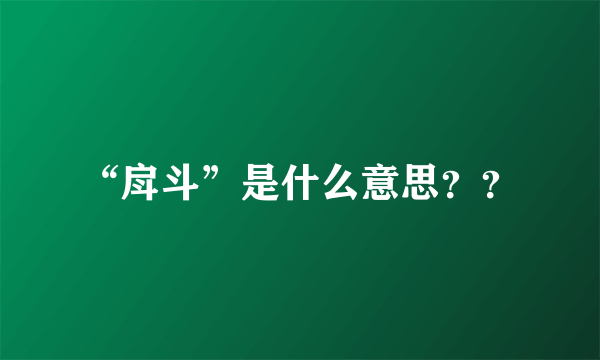 “戽斗”是什么意思？？